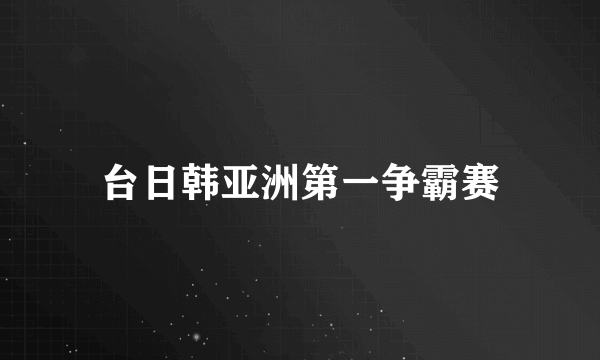 台日韩亚洲第一争霸赛